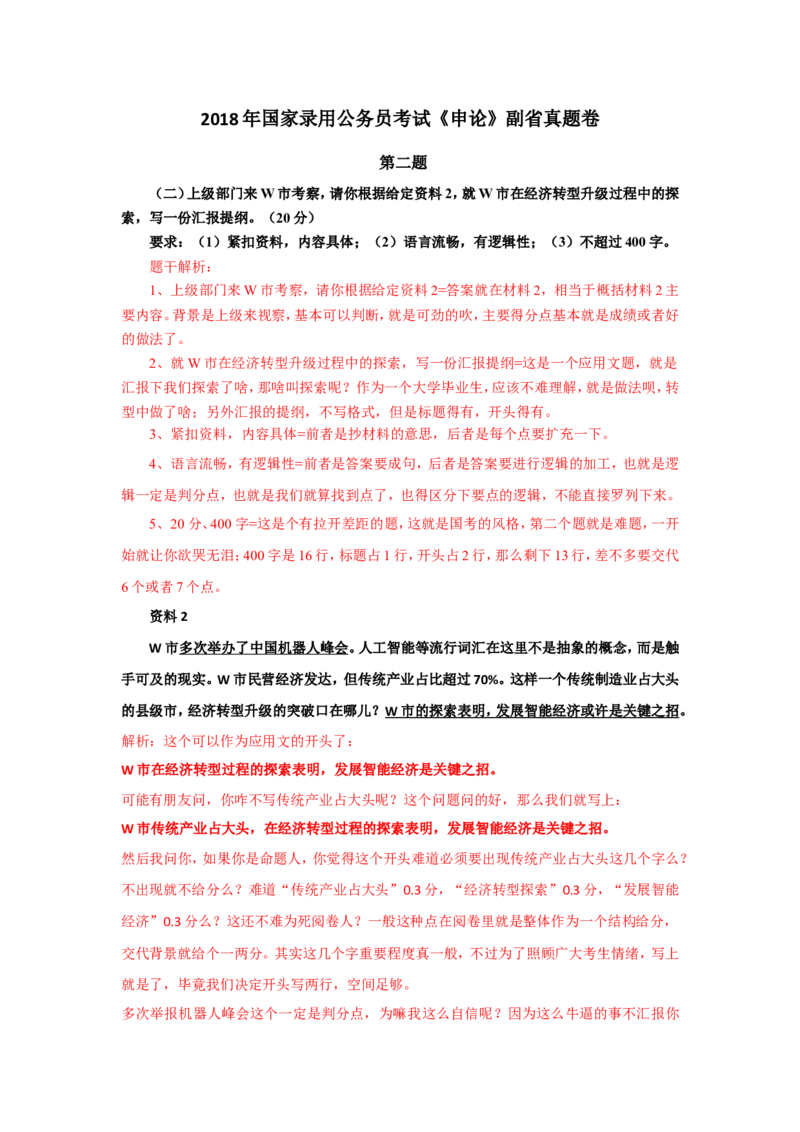 2018年国家录用公务员考试《申论》副省真题卷

第二题

（二）上级部门来W市考察，请你根据给定资料2，就W市在经济转型升级过程中的探索，写一份汇报提纲。（20分）

要求：（1）紧扣资料，内容具体；（2）语言流畅，有逻辑性；（3）不超过400字。

题干解析：

1、上级部门来W市考察，请你根据给定资料2=答案就在材料2，相当于概括材料2主要内容。背景是上级来视察，基本可以判断，就是可劲的吹，主要得分点基本就是成绩或者好的做法了。

2、就W市在经济转型升级过程中的探索，写一份汇报提纲=这是一个应用文题，就是汇报下我们探索了啥，那啥叫探索呢？作为一个大学毕业生，应该不难理解，就是做法呗，转型中做了啥；另外汇报的提纲，不写格式，但是标题得有，开头得有。

3、紧扣资料，内容具体=前者是抄材料的意思，后者是每个点要扩充一下。

4、语言流畅，有逻辑性=前者是答案要成句，后者是答案要进行逻辑的加工，也就是逻辑一定是判分点，也就是我们就算找到点了，也得区分下要点的逻辑，不能直接罗列下来。

5、20分、400字=这是个有拉开差距的题，这就是国考的风格，第二个题就是难题，一开始就让你欲哭无泪；400字是16行，标题占1行，开头占2行，那么剩下13行，差不多要交代6个或者7个点。

资料2

W市多次举办了中国机器人峰会。人工智能等流行词汇在这里不是抽象的概念，而是触手可及的现实。W市民营经济发达，但传统产业占比超过70%。这样一个传统制造业占大头的县级市，经济转型升级的突破口在哪儿？W市的探索表明，发展智能经济或许是关键之招。

解析：这个可以作为应用文的开头了：

W市在经济转型过程的探索表明，发展智能经济是关键之招。

可能有朋友问，你咋不写传统产业占大头呢？这个问题问的好，那么我们就写上：

W市传统产业占大头，在经济转型过程的探索表明，发展智能经济是关键之招。

然后我问你，如果你是命题人，你觉得这个开头难道必须要出现传统产业占大头这几个字么？不出现就不给分么？难道“传统产业占大头”0.3分，“经济转型探索”0.3分，“发展智能经济”0.3分么？这还不难为死阅卷人？一般这种点在阅卷里就是整体作为一个结构给分，交代背景就给个一两分。其实这几个字重要程度真一般，不过为了照顾广大考生情绪，写上就是了，毕竟我们决定开头写两行，空间足够。

多次举报机器人峰会这个一定是判分点，为嘛我这么自信呢？因为这么牛逼的事不汇报你